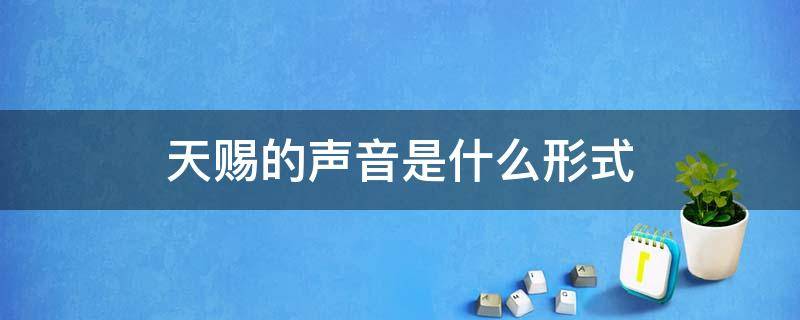 天赐的声音是什么形式